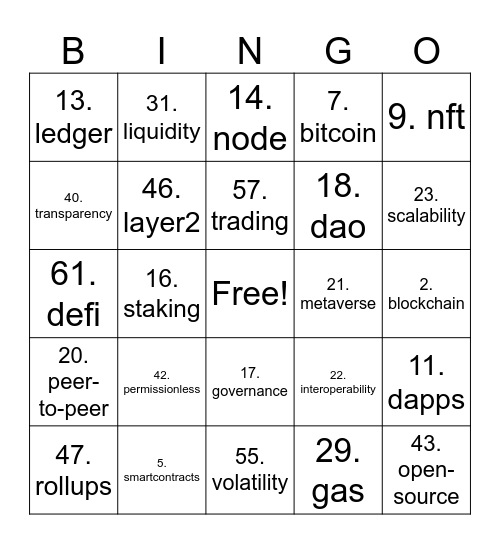 | B | I | N | G | O |
|---|---|---|---|---|
| 13. ledger | 31. liquidity | 14. node | 7. bitcoin | 9. nft |
| 40. transparency | 46. layer2 | 57. trading | 18. dao | 23. scalability |
| 61. defi | 16. staking | Free! | 21. metaverse | 2. blockchain |
| 20. peer-to-peer | 42. permissionless | 17. governance | 22. interoperability | 11. dapps |
| 47. rollups | 5. smartcontracts | 55. volatility | 29. gas | 43. open-source |